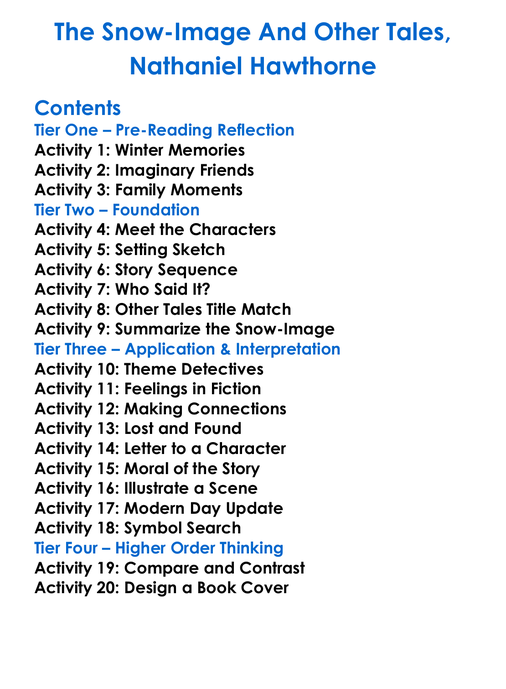 The Snow-Image And Other Tales,
Nathaniel Hawthorne

Contents
Tier One – Pre-Reading Reflection
Activity 1: Winter Memories
Activity 2: Imaginary Friends
Activity 3: Family Moments
Tier Two – Foundation
Activity 4: Meet the Characters
Activity 5: Setting Sketch
Activity 6: Story Sequence
Activity 7: Who Said It?
Activity 8: Other Tales Title Match
Activity 9: Summarize the Snow-Image
Tier Three – Application & Interpretation
Activity 10: Theme Detectives
Activity 11: Feelings in Fiction
Activity 12: Making Connections
Activity 13: Lost and Found
Activity 14: Letter to a Character
Activity 15: Moral of the Story
Activity 16: Illustrate a Scene
Activity 17: Modern Day Update
Activity 18: Symbol Search
Tier Four – Higher Order Thinking
Activity 19: Compare and Contrast
Activity 20: Design a Book Cover